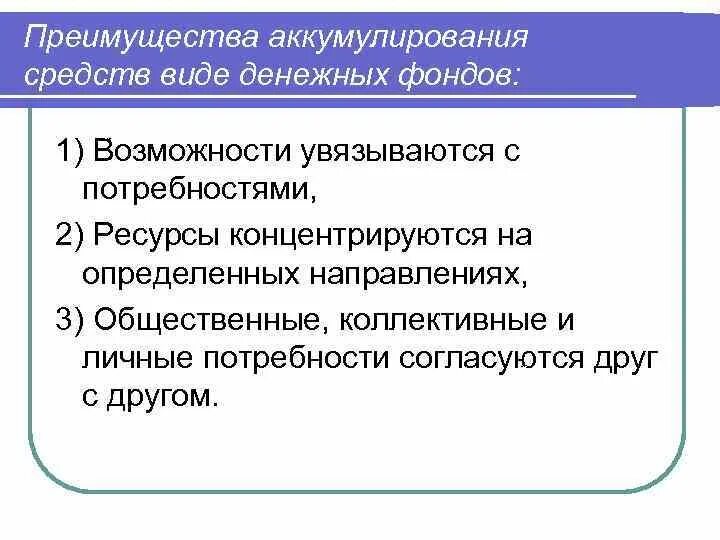 Преимущества аккумулирования средств виде денежных фондов:

1) Возможности увязываются с потребностями,

2) Ресурсы концентрируются на определенных направлениях,

3) Общественные, коллективные и личные потребности согласуются друг с другом.